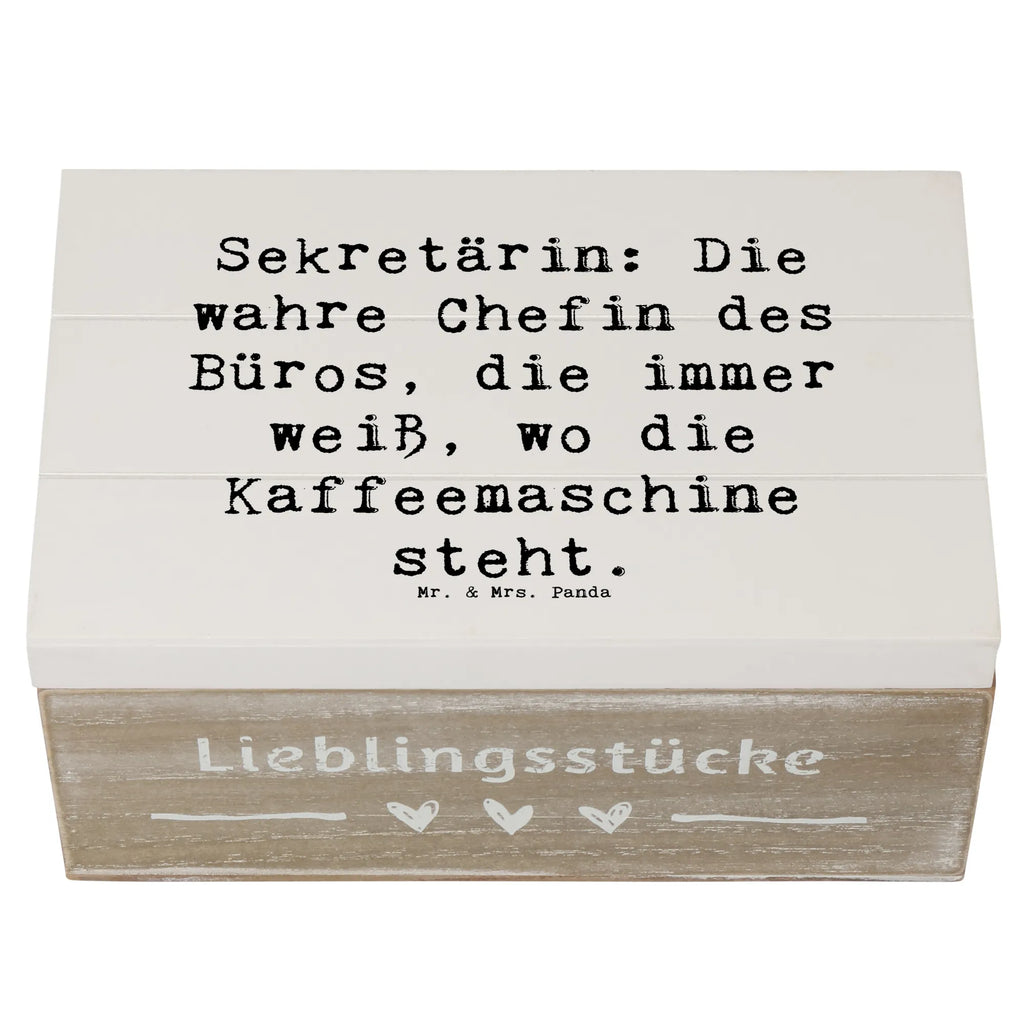 Sekretärin: Die wahre Chefin des Büros, die immer weiß, wo die Kaffeemaschine steht.

Mr. & Mrs. Panda

Lieblingsstücke